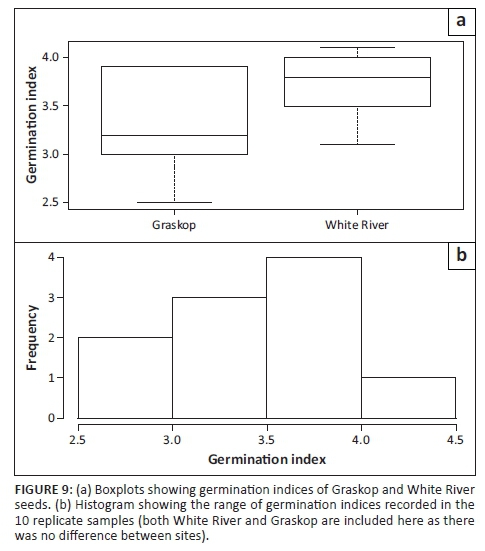 a

Germination index

4.0
3.5
3.0
2.5

Graskop
White River

b

Frequency

4
3
2
1
0

2.5
3.0
3.5
4.0
4.5

Germination index

FIGURE 9: (a) Boxplots showing germination indices of Graskop and White River seeds. (b) Histogram showing the range of germination indices recorded in the 10 replicate samples (both White River and Graskop are included here as there was no difference between sites).